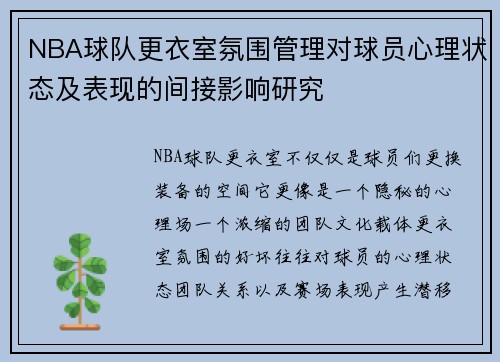 NBA球队更衣室氛围管理对球员心理状态及表现的间接影响研究

NBA球队更衣室不仅仅是球员们更换装备的空间它更像是一个隐秘的心理场一个浓缩的团队文化载体更衣室氛围的好坏往往对球员的心理状态团队关系以及赛场表现产生潜移